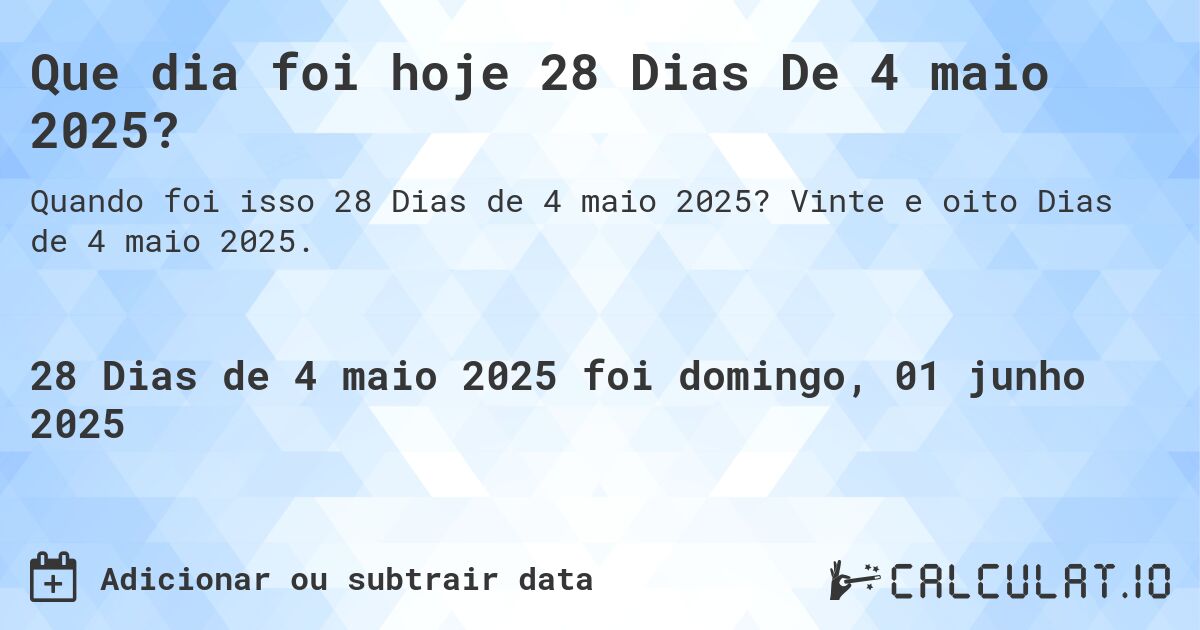 Que dia foi hoje 28 Dias De 4 maio 2025?

Quando foi isso 28 Dias de 4 maio 2025? Vinte e oito Dias de 4 maio 2025.

28 Dias de 4 maio 2025 foi domingo, 01 junho 2025

Adicionar ou subtrair data

CALCULAT.IO